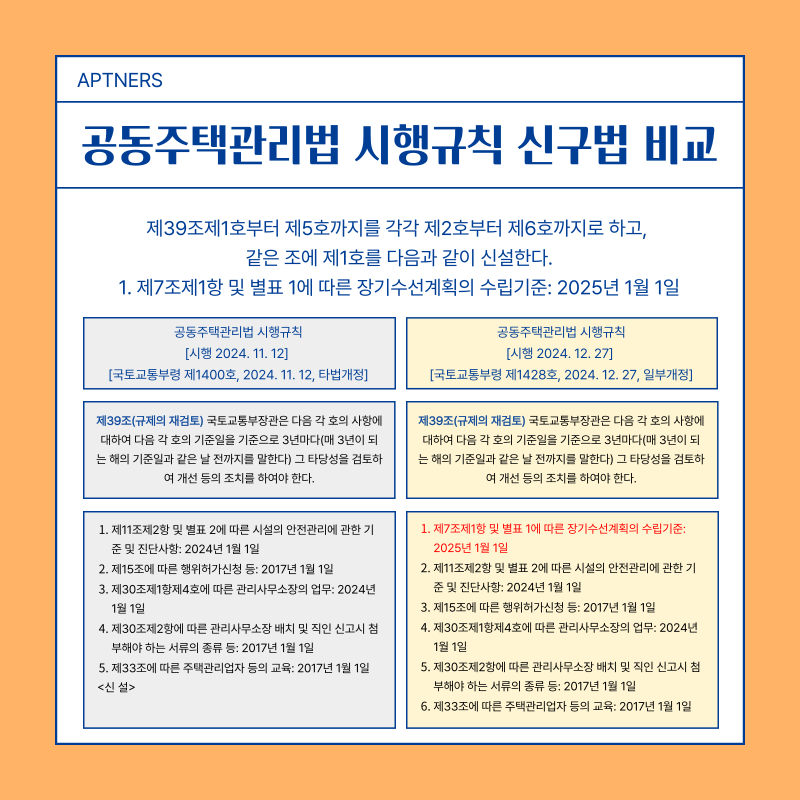 APTNERS

공동주택관리법 시행규칙 신구법 비교

제39조제1호부터 제5호까지를 각각 제2호부터 제6호까지로 하고, 같은 조에 제1호를 다음과 같이 신설한다.
1. 제7조제1항 및 별표 1에 따른 장기수선계획의 수립기준: 2025년 1월 1일

공동주택관리법 시행규칙
[시행 2024. 11. 12]
[국토교통부령 제1400호, 2024. 11. 12, 타법개정]

제39조(규제의 재검토) 국토교통부장관은 다음 각 호의 사항에 대하여 다음 각 호의 기준일을 기준으로 3년마다(매 3년이 되는 해의 기준일과 같은 날 전까지를 말한다) 그 타당성을 검토하여 개선 등의 조치를 하여야 한다.

1. 제11조제2항 및 별표 2에 따른 시설의 안전관리에 관한 기준 및 진단사항: 2024년 1월 1일
2. 제15조에 따른 행위허가신청 등: 2017년 1월 1일
3. 제30조제1항제4호에 따른 관리사무소장의 업무: 2024년 1월 1일
4. 제30조제2항에 따른 관리사무소장 배치 및 직인 신고시 첨부해야 하는 서류의 종류 등: 2017년 1월 1일
5. 제33조에 따른 주택관리업자 등의 교육: 2017년 1월 1일
<신 설>

공동주택관리법 시행규칙
[시행 2024. 12. 27]
[국토교통부령 제1428호, 2024. 12. 27, 일부개정]

제39조(규제의 재검토) 국토교통부장관은 다음 각 호의 사항에 대하여 다음 각 호의 기준일을 기준으로 3년마다(매 3년이 되는 해의 기준일과 같은 날 전까지를 말한다) 그 타당성을 검토하여 개선 등의 조치를 하여야 한다.

1. 제7조제1항 및 별표 1에 따른 장기수선계획의 수립기준: 2025년 1월 1일
2. 제11조제2항 및 별표 2에 따른 시설의 안전관리에 관한 기준 및 진단사항: 2024년 1월 1일
3. 제15조에 따른 행위허가신청 등: 2017년 1월 1일
4. 제30조제1항제4호에 따른 관리사무소장의 업무: 2024년 1월 1일
5. 제30조제2항에 따른 관리사무소장 배치 및 직인 신고시 첨부해야 하는 서류의 종류 등: 2017년 1월 1일
6. 제33조에 따른 주택관리업자 등의 교육: 2017년 1월 1일